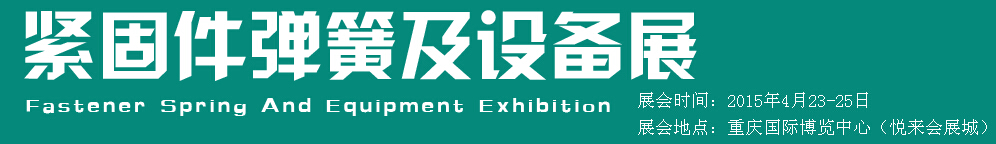 紧固件弹簧及设备展
Fastener Spring And Equipment Exhibition

展会时间：2015年4月23-25日
展会地点：重庆国际博览中心（悦来会展城）